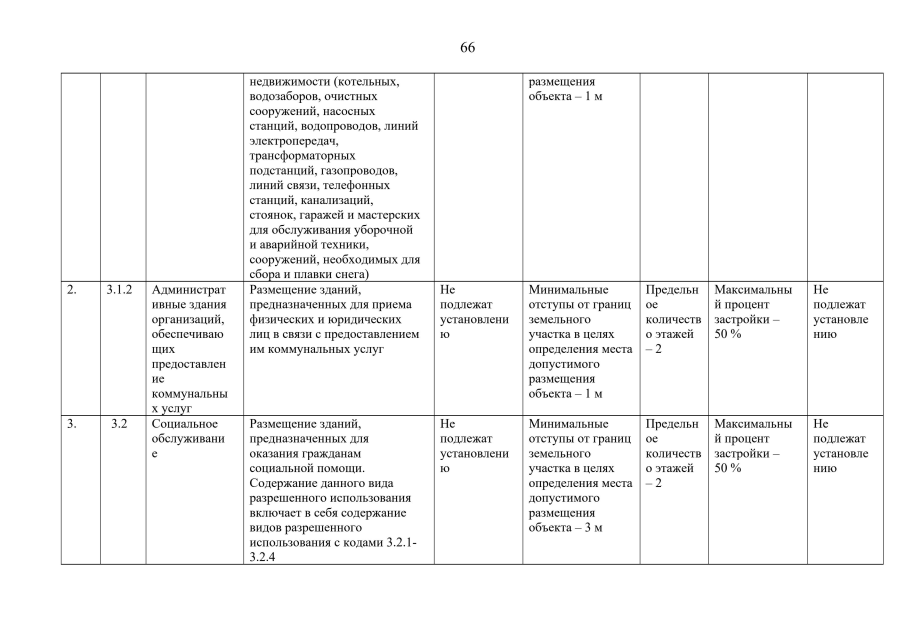 66

|  |  |  | недвижимости (котельных, водозаборов, очистных сооружений, насосных станций, водопроводов, линий электропередач, трансформаторных подстанций, газопроводов, линий связи, телефонных станций, канализаций, стоянок, гаражей и мастерских для обслуживания уборочной и аварийной техники, сооружений, необходимых для сбора и плавки снега) |  | размещения объекта – 1 м |  |  |  |
|---|---|---|---|---|---|---|---|---|
| 2. | 3.1.2 | Административные здания организаций, обеспечивающих предоставление коммунальных услуг | Размещение зданий, предназначенных для приема физических и юридических лиц в связи с предоставлением им коммунальных услуг | Не подлежат установлению | Минимальные отступы от границ земельного участка в целях определения места допустимого размещения объекта – 1 м | Предельное количество этажей – 2 | Максимальный процент застройки – 50 % | Не подлежат установлению |
| 3. | 3.2 | Социальное обслуживание | Размещение зданий, предназначенных для оказания гражданам социальной помощи. Содержание данного вида разрешенного использования включает в себя содержание видов разрешенного использования с кодами 3.2.1-3.2.4 | Не подлежат установлению | Минимальные отступы от границ земельного участка в целях определения места допустимого размещения объекта – 3 м | Предельное количество этажей – 2 | Максимальный процент застройки – 50 % | Не подлежат установлению |